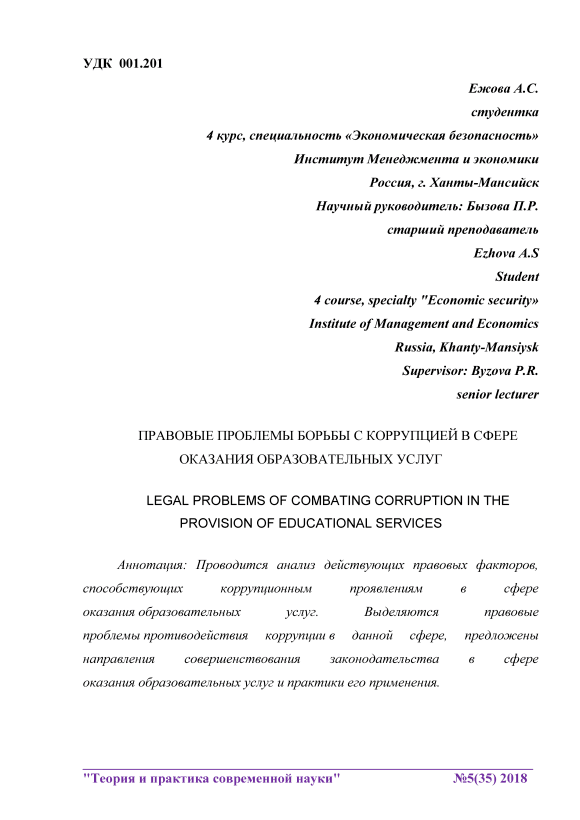 УДК 001.201

Ежова А.С.
студентка
4 курс, специальность «Экономическая безопасность»
Институт Менеджмента и экономики
Россия, г. Ханты-Мансийск
Научный руководитель: Бызова П.Р.
старший преподаватель
Ezhova A.S
Student
4 course, specialty "Economic security»
Institute of Management and Economics
Russia, Khanty-Mansiysk
Supervisor: Byzova P.R.
senior lecturer

ПРАВОВЫЕ ПРОБЛЕМЫ БОРЬБЫ С КОРРУПЦИЕЙ В СФЕРЕ ОКАЗАНИЯ ОБРАЗОВАТЕЛЬНЫХ УСЛУГ

LEGAL PROBLEMS OF COMBATING CORRUPTION IN THE PROVISION OF EDUCATIONAL SERVICES

Аннотация: Проводится анализ действующих правовых факторов, способствующих коррупционным проявлениям в сфере оказания образовательных услуг. Выделяются правовые проблемы противодействия коррупции в данной сфере, предложены направления совершенствования законодательства в сфере оказания образовательных услуг и практики его применения.

"Теория и практика современной науки" №5(35) 2018